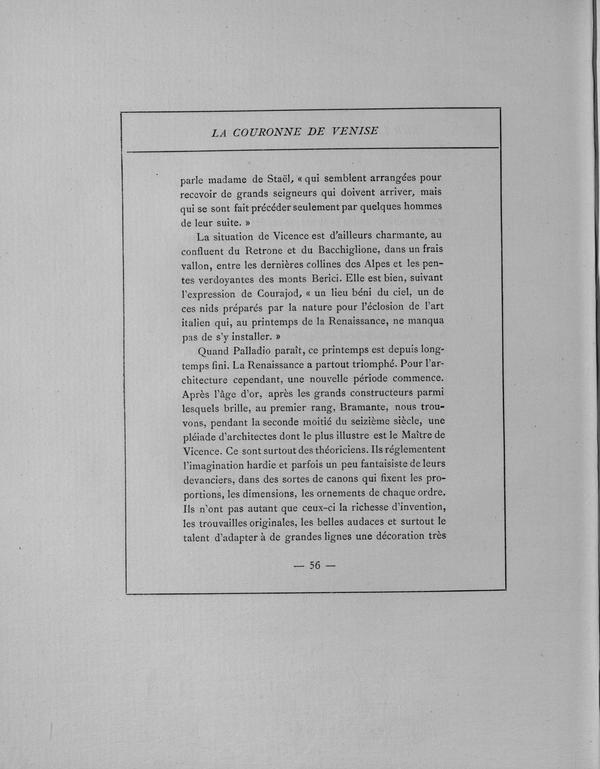 LA COURONNE DE VENISE

parle madame de Staël, « qui semblent arrangées pour recevoir de grands seigneurs qui doivent arriver, mais qui se sont fait précéder seulement par quelques hommes de leur suite. »

La situation de Vicence est d'ailleurs charmante, au confluent du Retrone et du Bacchiglione, dans un frais vallon, entre les dernières collines des Alpes et les pentes verdoyantes des monts Berici. Elle est bien, suivant l'expression de Courajod, « un lieu béni du ciel, un de ces nids préparés par la nature pour l'éclosion de l'art italien qui, au printemps de la Renaissance, ne manqua pas de s'y installer. »

Quand Palladio paraît, ce printemps est depuis longtemps fini. La Renaissance a partout triomphé. Pour l'architecture cependant, une nouvelle période commence. Après l'âge d'or, après les grands constructeurs parmi lesquels brille, au premier rang, Bramante, nous trouvons, pendant la seconde moitié du seizième siècle, une pléiade d'architectes dont le plus illustre est le Maître de Vicence. Ce sont surtout des théoriciens. Ils réglementent l'imagination hardie et parfois un peu fantaisiste de leurs devanciers, dans des sortes de canons qui fixent les proportions, les dimensions, les ornements de chaque ordre. Ils n'ont pas autant que ceux-ci la richesse d'invention, les trouvailles originales, les belles audaces et surtout le talent d'adapter à de grandes lignes une décoration très

— 56 —